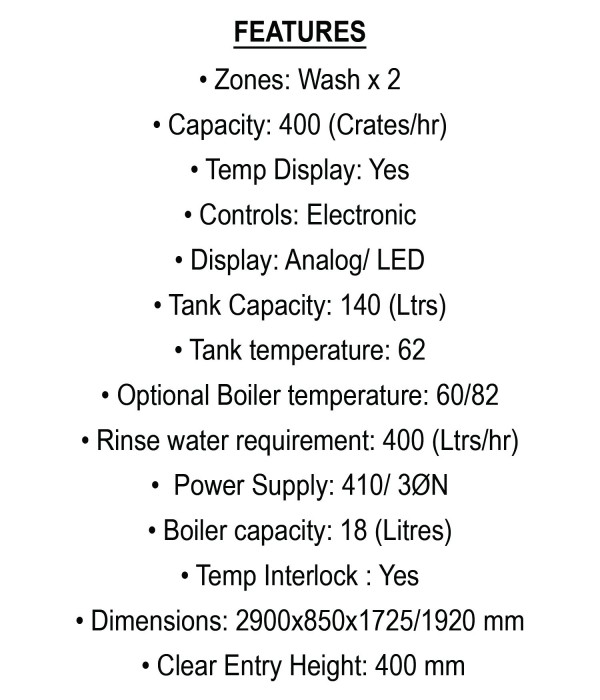 FEATURES

• Zones: Wash x 2

• Capacity: 400 (Crates/hr)

• Temp Display: Yes

• Controls: Electronic

• Display: Analog/ LED

• Tank Capacity: 140 (Ltrs)

• Tank temperature: 62

• Optional Boiler temperature: 60/82

• Rinse water requirement: 400 (Ltrs/hr)

• Power Supply: 410/ 3ØN

• Boiler capacity: 18 (Litres)

• Temp Interlock : Yes

• Dimensions: 2900x850x1725/1920 mm

• Clear Entry Height: 400 mm